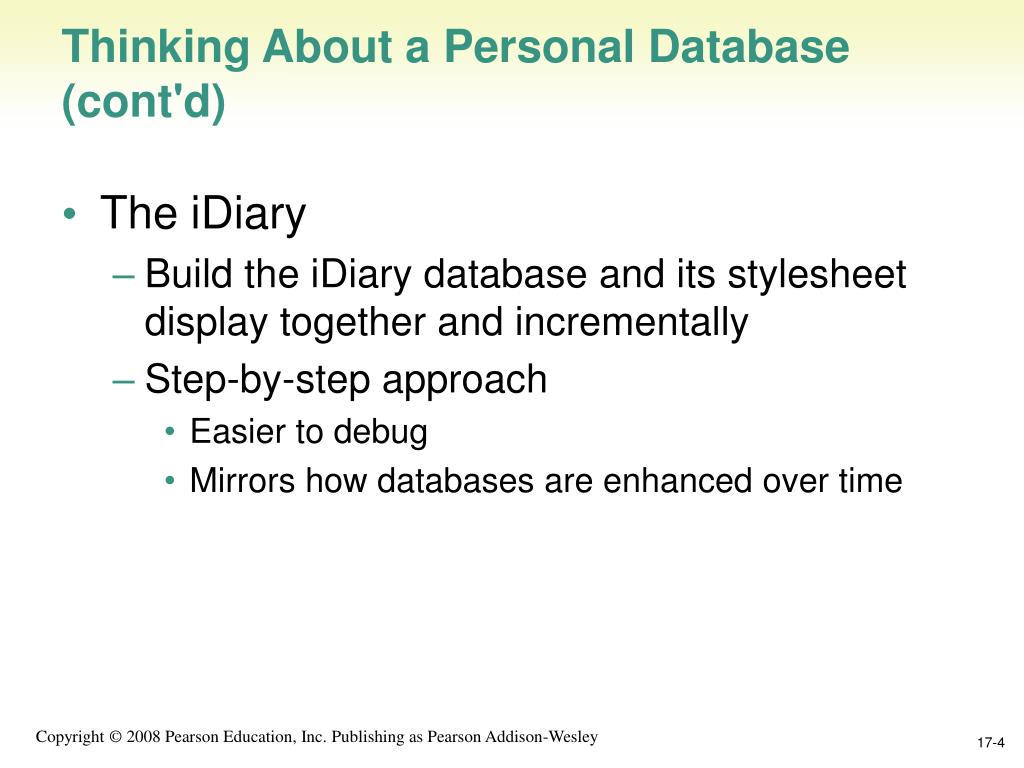 Thinking About a Personal Database (cont'd)

• The iDiary
– Build the iDiary database and its stylesheet display together and incrementally
– Step-by-step approach
• Easier to debug
• Mirrors how databases are enhanced over time

Copyright © 2008 Pearson Education, Inc. Publishing as Pearson Addison-Wesley

17-4